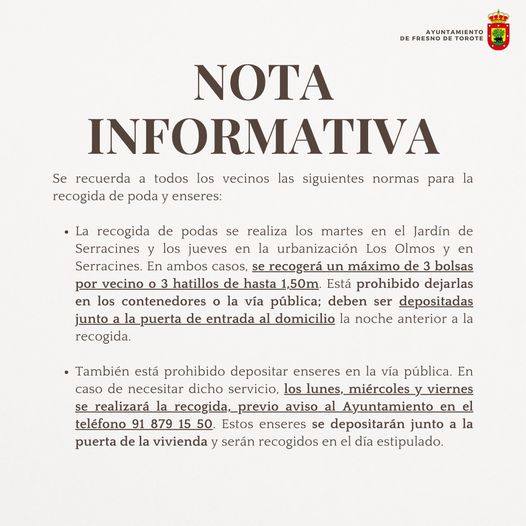 AYUNTAMIENTO DE FRESNO DE TOROTE

NOTA INFORMATIVA

Se recuerda a todos los vecinos las siguientes normas para la recogida de poda y enseres:

• La recogida de podas se realiza los martes en el Jardín de Serracines y los jueves en la urbanización Los Olmos y en Serracines. En ambos casos, se recogerá un máximo de 3 bolsas por vecino o 3 hatillos de hasta 1,50m. Está prohibido dejarlas en los contenedores o la vía pública; deben ser depositadas junto a la puerta de entrada al domicilio la noche anterior a la recogida.

• También está prohibido depositar enseres en la vía pública. En caso de necesitar dicho servicio, los lunes, miércoles y viernes se realizará la recogida, previo aviso al Ayuntamiento en el teléfono 91 879 15 50. Estos enseres se depositarán junto a la puerta de la vivienda y serán recogidos en el día estipulado.